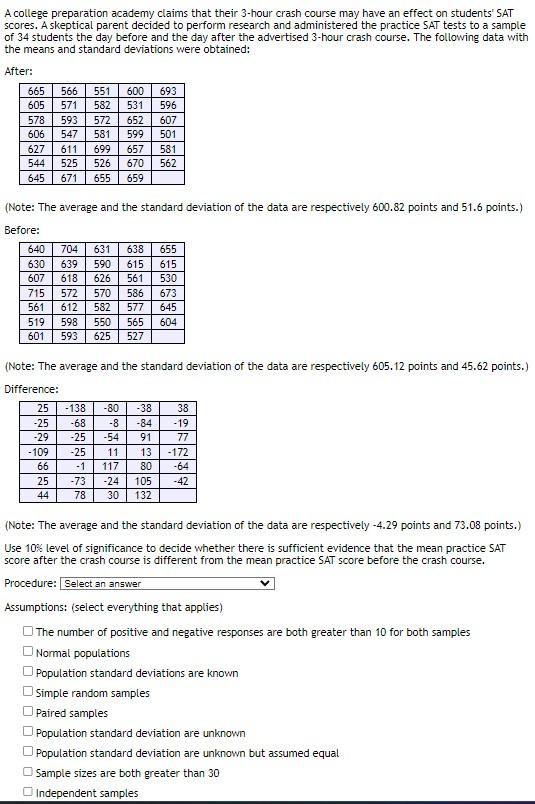 A college preparation academy claims that their 3-hour crash course may have an effect on students' SAT scores. A skeptical parent decided to perform research and administered the practice SAT tests to a sample of 34 students the day before and the day after the advertised 3-hour crash course. The following data with the means and standard deviations were obtained:

After:

| 665 | 566 | 551 | 600 | 693 |
|---|---|---|---|---|
| 605 | 571 | 582 | 531 | 596 |
| 578 | 593 | 572 | 652 | 607 |
| 606 | 547 | 581 | 599 | 501 |
| 627 | 611 | 699 | 657 | 581 |
| 544 | 525 | 526 | 670 | 562 |
| 645 | 671 | 655 | 659 | |

(Note: The average and the standard deviation of the data are respectively 600.82 points and 51.6 points.)

Before:

| 640 | 704 | 631 | 638 | 655 |
|---|---|---|---|---|
| 630 | 639 | 590 | 615 | 615 |
| 607 | 618 | 626 | 561 | 530 |
| 715 | 572 | 570 | 586 | 673 |
| 561 | 612 | 582 | 577 | 645 |
| 519 | 598 | 550 | 565 | 604 |
| 601 | 593 | 625 | 527 | |

(Note: The average and the standard deviation of the data are respectively 605.12 points and 45.62 points.)

Difference:

| 25 | -138 | -80 | -38 | 38 |
|---|---|---|---|---|
| -25 | -68 | -8 | -84 | -19 |
| -29 | -25 | -54 | 91 | 77 |
| -109 | -25 | 11 | 13 | -172 |
| 66 | -1 | 117 | 80 | -64 |
| 25 | -73 | -24 | 105 | -42 |
| 44 | 78 | 30 | 132 | |

(Note: The average and the standard deviation of the data are respectively -4.29 points and 73.08 points.)

Use 10% level of significance to decide whether there is sufficient evidence that the mean practice SAT score after the crash course is different from the mean practice SAT score before the crash course.

Procedure: Select an answer

Assumptions: (select everything that applies)

The number of positive and negative responses are both greater than 10 for both samples
Normal populations
Population standard deviations are known
Simple random samples
Paired samples
Population standard deviation are unknown
Population standard deviation are unknown but assumed equal
Sample sizes are both greater than 30
Independent samples